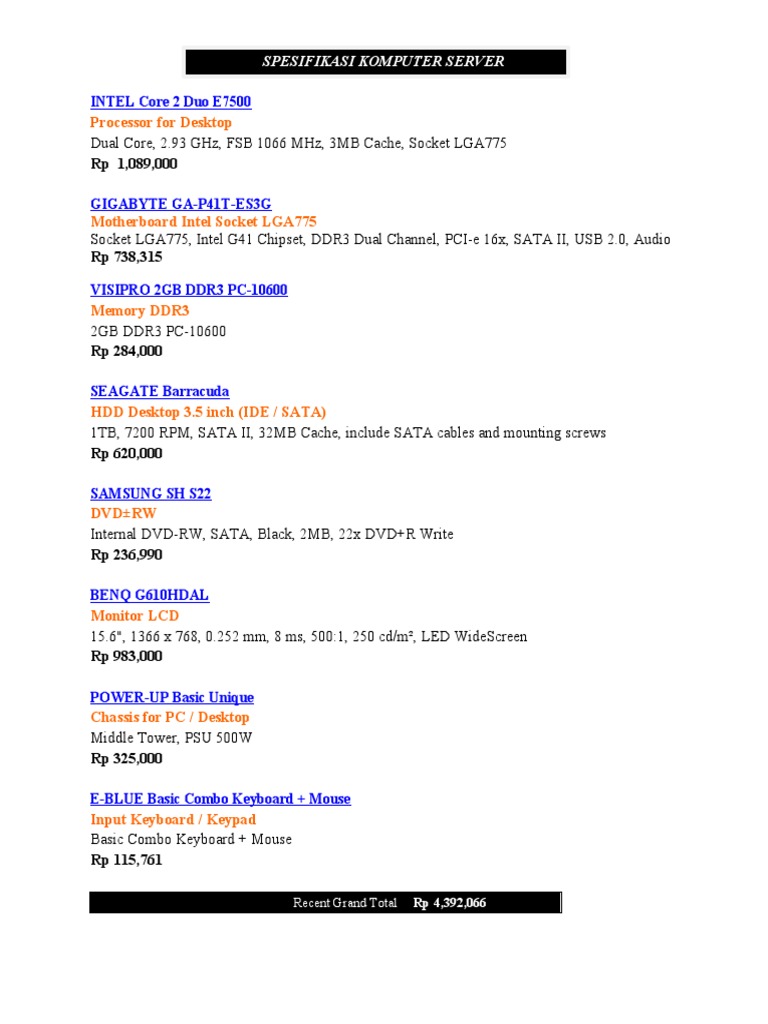 SPESIFIKASI KOMPUTER SERVER

INTEL Core 2 Duo E7500
Processor for Desktop
Dual Core, 2.93 GHz, FSB 1066 MHz, 3MB Cache, Socket LGA775
Rp 1,089,000

GIGABYTE GA-P41T-ES3G
Motherboard Intel Socket LGA775
Socket LGA775, Intel G41 Chipset, DDR3 Dual Channel, PCI-e 16x, SATA II, USB 2.0, Audio
Rp 738,315

VISIPRO 2GB DDR3 PC-10600
Memory DDR3
2GB DDR3 PC-10600
Rp 284,000

SEAGATE Barracuda
HDD Desktop 3.5 inch (IDE / SATA)
1TB, 7200 RPM, SATA II, 32MB Cache, include SATA cables and mounting screws
Rp 620,000

SAMSUNG SH S22
DVD±RW
Internal DVD-RW, SATA, Black, 2MB, 22x DVD+R Write
Rp 236,990

BENQ G610HDAL
Monitor LCD
15.6", 1366 x 768, 0.252 mm, 8 ms, 500:1, 250 cd/m², LED WideScreen
Rp 983,000

POWER-UP Basic Unique
Chassis for PC / Desktop
Middle Tower, PSU 500W
Rp 325,000

E-BLUE Basic Combo Keyboard + Mouse
Input Keyboard / Keypad
Basic Combo Keyboard + Mouse
Rp 115,761

Recent Grand Total Rp 4,392,066